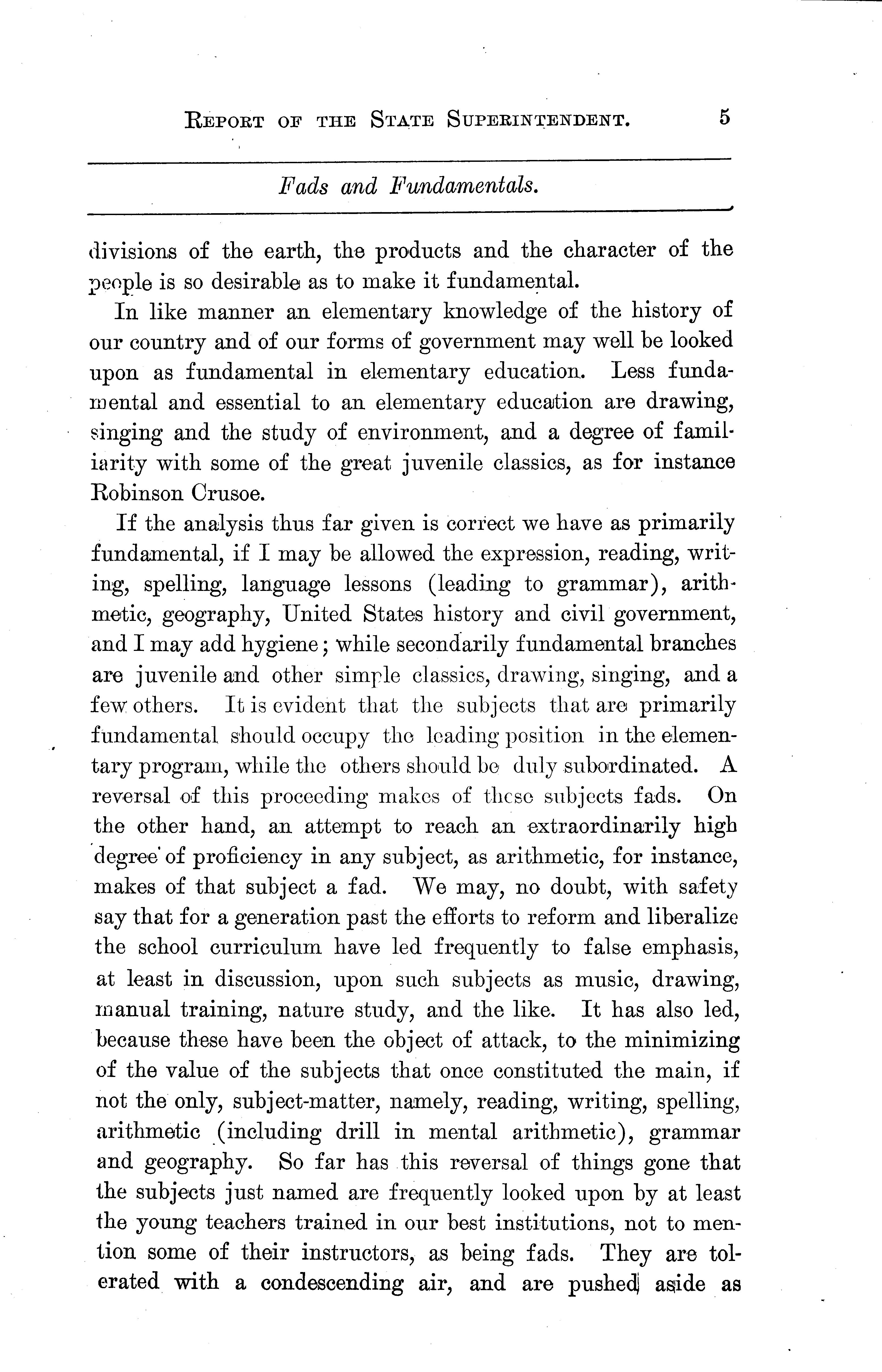 REPORT OF THE STATE SUPERINTENDENT. 5

Fads and Fundamentals.

divisions of the earth, the products and the character of the people is so desirable as to make it fundamental.

In like manner an elementary knowledge of the history of our country and of our forms of government may well be looked upon as fundamental in elementary education. Less fundamental and essential to an elementary education are drawing, singing and the study of environment, and a degree of familiarity with some of the great juvenile classics, as for instance Robinson Crusoe.

If the analysis thus far given is correct we have as primarily fundamental, if I may be allowed the expression, reading, writing, spelling, language lessons (leading to grammar), arithmetic, geography, United States history and civil government, and I may add hygiene; while secondarily fundamental branches are juvenile and other simple classics, drawing, singing, and a few others. It is evident that the subjects that are primarily fundamental should occupy the leading position in the elementary program, while the others should be duly subordinated. A reversal of this proceeding makes of these subjects fads. On the other hand, an attempt to reach an extraordinarily high degree of proficiency in any subject, as arithmetic, for instance, makes of that subject a fad. We may, no doubt, with safety say that for a generation past the efforts to reform and liberalize the school curriculum have led frequently to false emphasis, at least in discussion, upon such subjects as music, drawing, manual training, nature study, and the like. It has also led, because these have been the object of attack, to the minimizing of the value of the subjects that once constituted the main, if not the only, subject-matter, namely, reading, writing, spelling, arithmetic (including drill in mental arithmetic), grammar and geography. So far has this reversal of things gone that the subjects just named are frequently looked upon by at least the young teachers trained in our best institutions, not to mention some of their instructors, as being fads. They are tolerated with a condescending air, and are pushed aside as